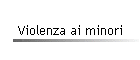 Violenza ai minori